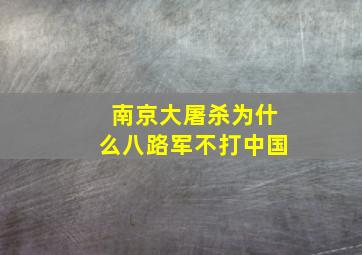 南京大屠杀为什么八路军不打中国